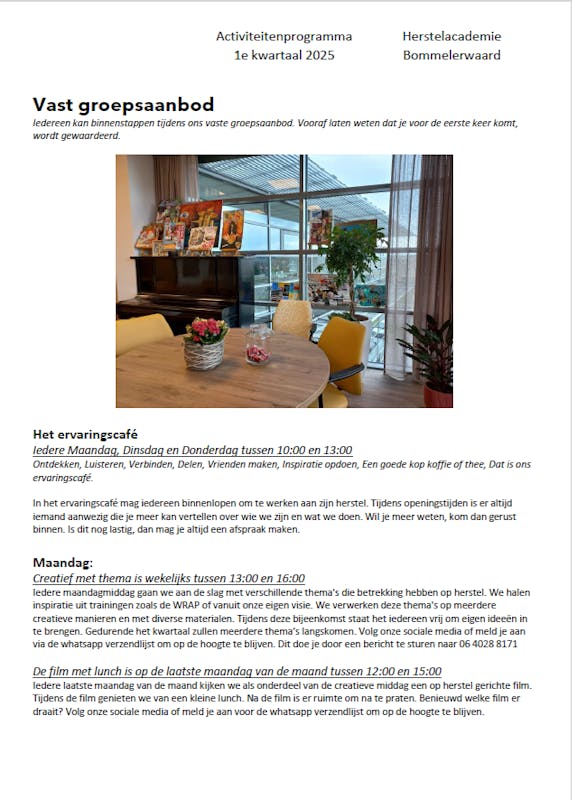 Activiteitenprogramma
1e kwartaal 2025

Herstelacademie
Bommelerwaard

Vast groepsaanbod
Iedereen kan binnenstappen tijdens ons vaste groepsaanbod. Vooraf laten weten dat je voor de eerste keer komt, wordt gewaardeerd.

Het ervaringscafé
Iedere Maandag, Dinsdag en Donderdag tussen 10:00 en 13:00
Ontdekken, Luisteren, Verbinden, Delen, Vrienden maken, Inspiratie opdoen, Een goede kop koffie of thee, Dat is ons ervaringscafé.

In het ervaringscafé mag iedereen binnenlopen om te werken aan zijn herstel. Tijdens openingstijden is er altijd iemand aanwezig die je meer kan vertellen over wie we zijn en wat we doen. Wil je meer weten, kom dan gerust binnen. Is dit nog lastig, dan mag je altijd een afspraak maken.

Maandag:
Creatief met thema is wekelijks tussen 13:00 en 16:00
Iedere maandagmiddag gaan we aan de slag met verschillende thema's die betrekking hebben op herstel. We halen inspiratie uit trainingen zoals de WRAP of vanuit onze eigen visie. We verwerken deze thema's op meerdere creatieve manieren en met diverse materialen. Tijdens deze bijeenkomst staat het iedereen vrij om eigen ideeën in te brengen. Gedurende het kwartaal zullen meerdere thema's langskomen. Volg onze sociale media of meld je aan via de whatsapp verzendlijst om op de hoogte te blijven. Dit doe je door een bericht te sturen naar 06 4028 8171

De film met lunch is op de laatste maandag van de maand tussen 12:00 en 15:00
Iedere laatste maandag van de maand kijken we als onderdeel van de creatieve middag een op herstel gerichte film. Tijdens de film genieten we van een kleine lunch. Na de film is er ruimte om na te praten. Benieuwd welke film er draait? Volg onze sociale media of meld je aan voor de whatsapp verzendlijst om op de hoogte te blijven.